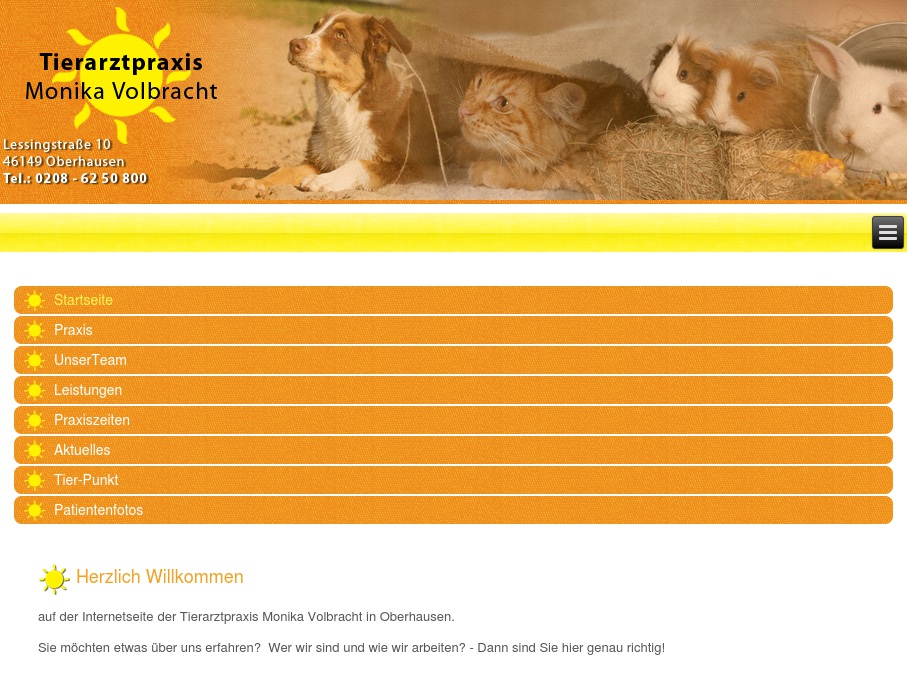 Tierarztpraxis
Monika Volbracht

Lessingstraße 10
46149 Oberhausen
Tel.: 0208 - 62 50 800

Startseite
Praxis
UnserTeam
Leistungen
Praxiszeiten
Aktuelles
Tier-Punkt
Patientenfotos

Herzlich Willkommen

auf der Internetseite der Tierarztpraxis Monika Volbracht in Oberhausen.

Sie möchten etwas über uns erfahren? Wer wir sind und wie wir arbeiten? - Dann sind Sie hier genau richtig!